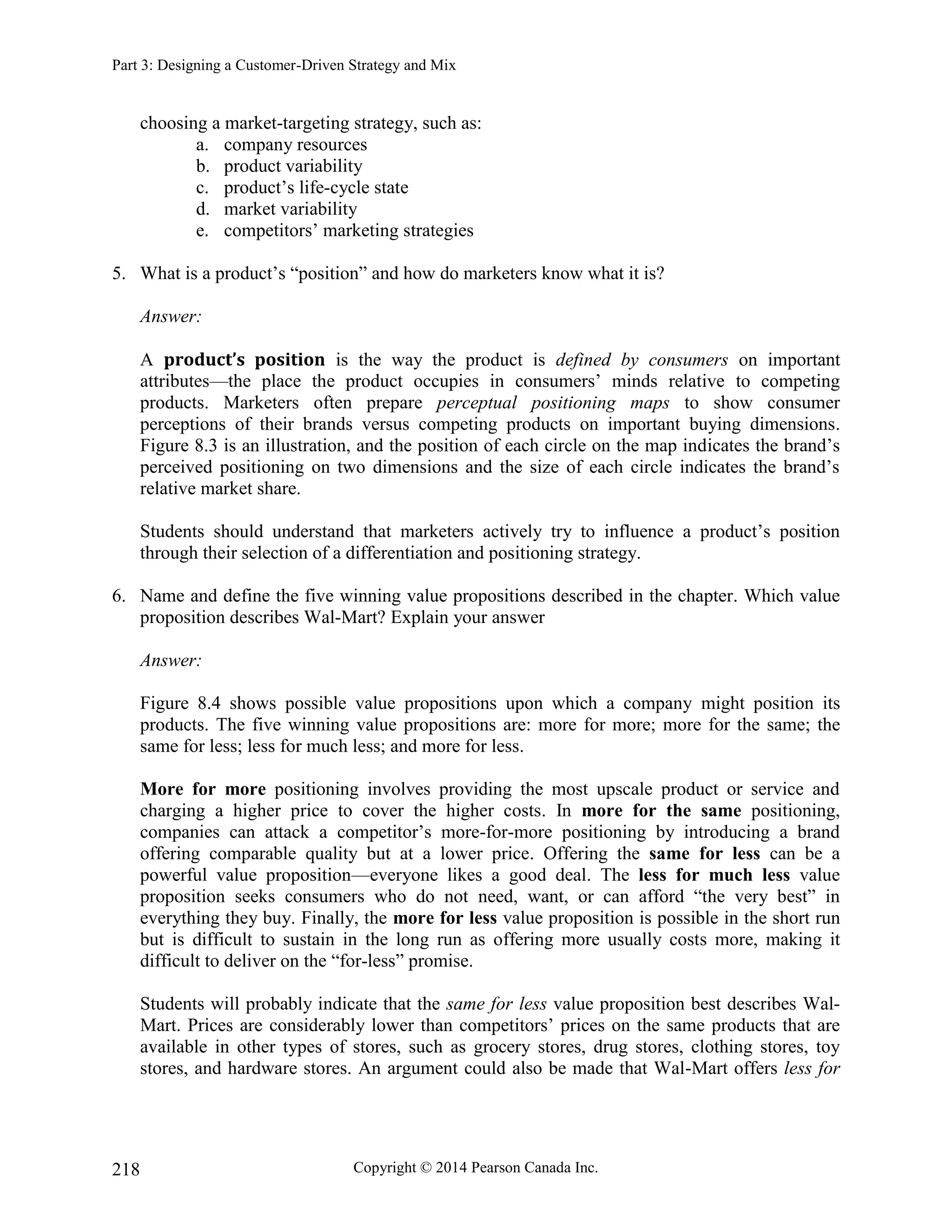 Part 3: Designing a Customer-Driven Strategy and Mix

choosing a market-targeting strategy, such as:
a. company resources
b. product variability
c. product’s life-cycle state
d. market variability
e. competitors’ marketing strategies

5. What is a product’s “position” and how do marketers know what it is?

Answer:

A product’s position is the way the product is defined by consumers on important attributes—the place the product occupies in consumers’ minds relative to competing products. Marketers often prepare perceptual positioning maps to show consumer perceptions of their brands versus competing products on important buying dimensions. Figure 8.3 is an illustration, and the position of each circle on the map indicates the brand’s perceived positioning on two dimensions and the size of each circle indicates the brand’s relative market share.

Students should understand that marketers actively try to influence a product’s position through their selection of a differentiation and positioning strategy.

6. Name and define the five winning value propositions described in the chapter. Which value proposition describes Wal-Mart? Explain your answer

Answer:

Figure 8.4 shows possible value propositions upon which a company might position its products. The five winning value propositions are: more for more; more for the same; the same for less; less for much less; and more for less.

More for more positioning involves providing the most upscale product or service and charging a higher price to cover the higher costs. In more for the same positioning, companies can attack a competitor’s more-for-more positioning by introducing a brand offering comparable quality but at a lower price. Offering the same for less can be a powerful value proposition—everyone likes a good deal. The less for much less value proposition seeks consumers who do not need, want, or can afford “the very best” in everything they buy. Finally, the more for less value proposition is possible in the short run but is difficult to sustain in the long run as offering more usually costs more, making it difficult to deliver on the “for-less” promise.

Students will probably indicate that the same for less value proposition best describes Wal-Mart. Prices are considerably lower than competitors’ prices on the same products that are available in other types of stores, such as grocery stores, drug stores, clothing stores, toy stores, and hardware stores. An argument could also be made that Wal-Mart offers less for

218 Copyright © 2014 Pearson Canada Inc.